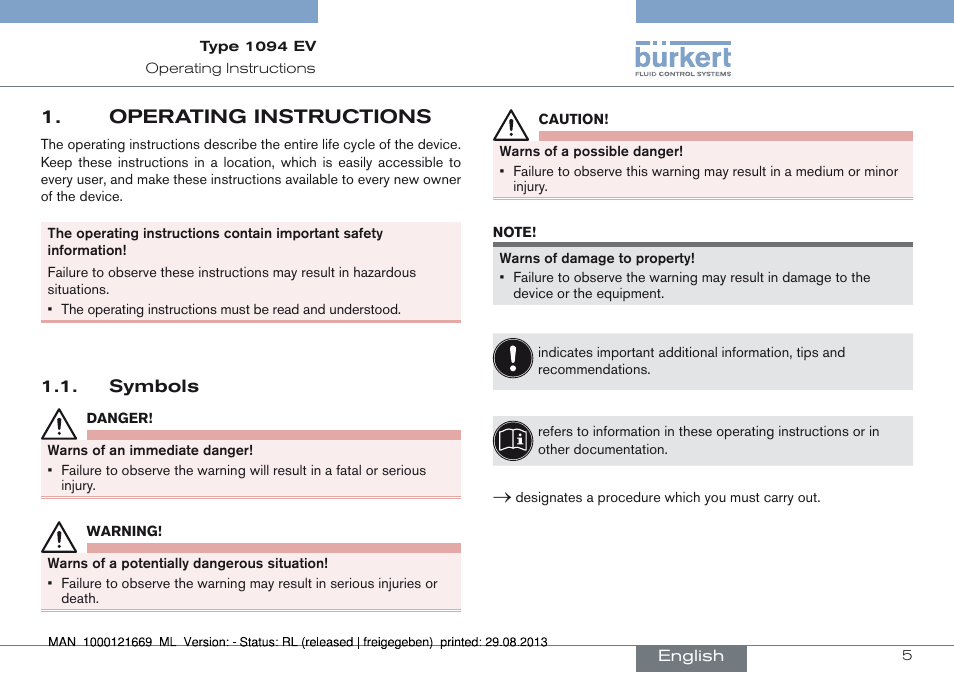 Type 1094 EV
Operating Instructions

bürkert
FLUID CONTROL SYSTEMS

1. OPERATING INSTRUCTIONS

The operating instructions describe the entire life cycle of the device. Keep these instructions in a location, which is easily accessible to every user, and make these instructions available to every new owner of the device.

The operating instructions contain important safety information!

Failure to observe these instructions may result in hazardous situations.

▪ The operating instructions must be read and understood.

1.1. Symbols

DANGER!

Warns of an immediate danger!

▪ Failure to observe the warning will result in a fatal or serious injury.

WARNING!

Warns of a potentially dangerous situation!

▪ Failure to observe the warning may result in serious injuries or death.

CAUTION!

Warns of a possible danger!

▪ Failure to observe this warning may result in a medium or minor injury.

NOTE!

Warns of damage to property!

▪ Failure to observe the warning may result in damage to the device or the equipment.

indicates important additional information, tips and recommendations.

refers to information in these operating instructions or in other documentation.

→ designates a procedure which you must carry out.

MAN 1000121669 ML Version: - Status: RL (released | freigegeben) printed: 29.08.2013

English

5